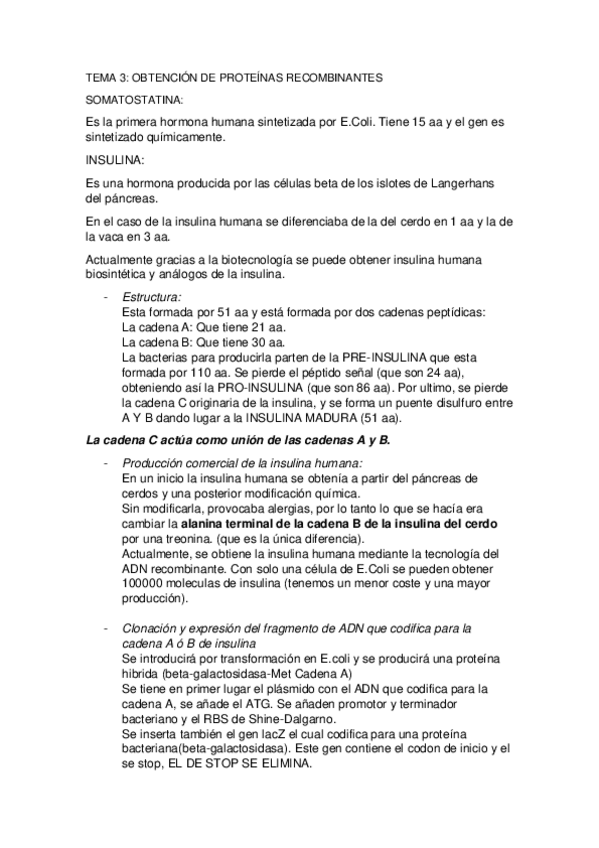 TEMA 3: OBTENCIÓN DE PROTEÍNAS RECOMBINANTES

SOMATOSTATINA:

Es la primera hormona humana sintetizada por E.Coli. Tiene 15 aa y el gen es sintetizado químicamente.

INSULINA:

Es una hormona producida por las células beta de los islotes de Langerhans del páncreas.

En el caso de la insulina humana se diferenciaba de la del cerdo en 1 aa y la de la vaca en 3 aa.

Actualmente gracias a la biotecnología se puede obtener insulina humana biosintética y análogos de la insulina.

- Estructura:
Esta formada por 51 aa y está formada por dos cadenas peptídicas:
La cadena A: Que tiene 21 aa.
La cadena B: Que tiene 30 aa.
La bacterias para producirla parten de la PRE-INSULINA que esta formada por 110 aa. Se pierde el péptido señal (que son 24 aa), obteniendo así la PRO-INSULINA (que son 86 aa). Por ultimo, se pierde la cadena C originaria de la insulina, y se forma un puente disulfuro entre A Y B dando lugar a la INSULINA MADURA (51 aa).

La cadena C actúa como unión de las cadenas A y B.

- Producción comercial de la insulina humana:
En un inicio la insulina humana se obtenía a partir del páncreas de cerdos y una posterior modificación química.
Sin modificarla, provocaba alergias, por lo tanto lo que se hacía era cambiar la alanina terminal de la cadena B de la insulina del cerdo por una treonina. (que es la única diferencia).
Actualmente, se obtiene la insulina humana mediante la tecnología del ADN recombinante. Con solo una célula de E.Coli se pueden obtener 100000 moleculas de insulina (tenemos un menor coste y una mayor producción).

- Clonación y expresión del fragmento de ADN que codifica para la cadena A ó B de insulina
Se introducirá por transformación en E.coli y se producirá una proteína hibrida (beta-galactosidasa-Met Cadena A)
Se tiene en primer lugar el plásmido con el ADN que codifica para la cadena A, se añade el ATG. Se añaden promotor y terminador bacteriano y el RBS de Shine-Dalgarno.
Se inserta también el gen lacZ el cual codifica para una proteína bacteriana(beta-galactosidasa). Este gen contiene el codon de inicio y el se stop, EL DE STOP SE ELIMINA.